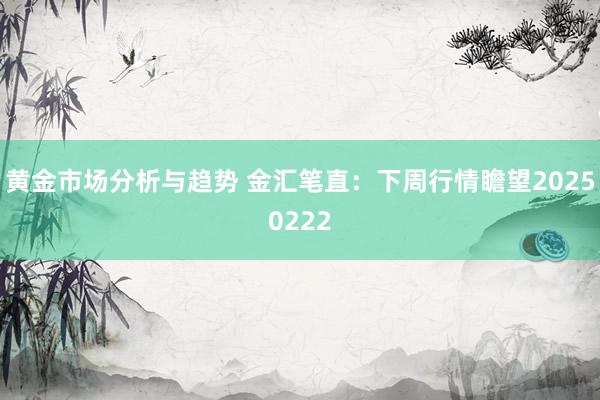 黄金市场分析与趋势 金汇笔直：下周行情瞻望20250222